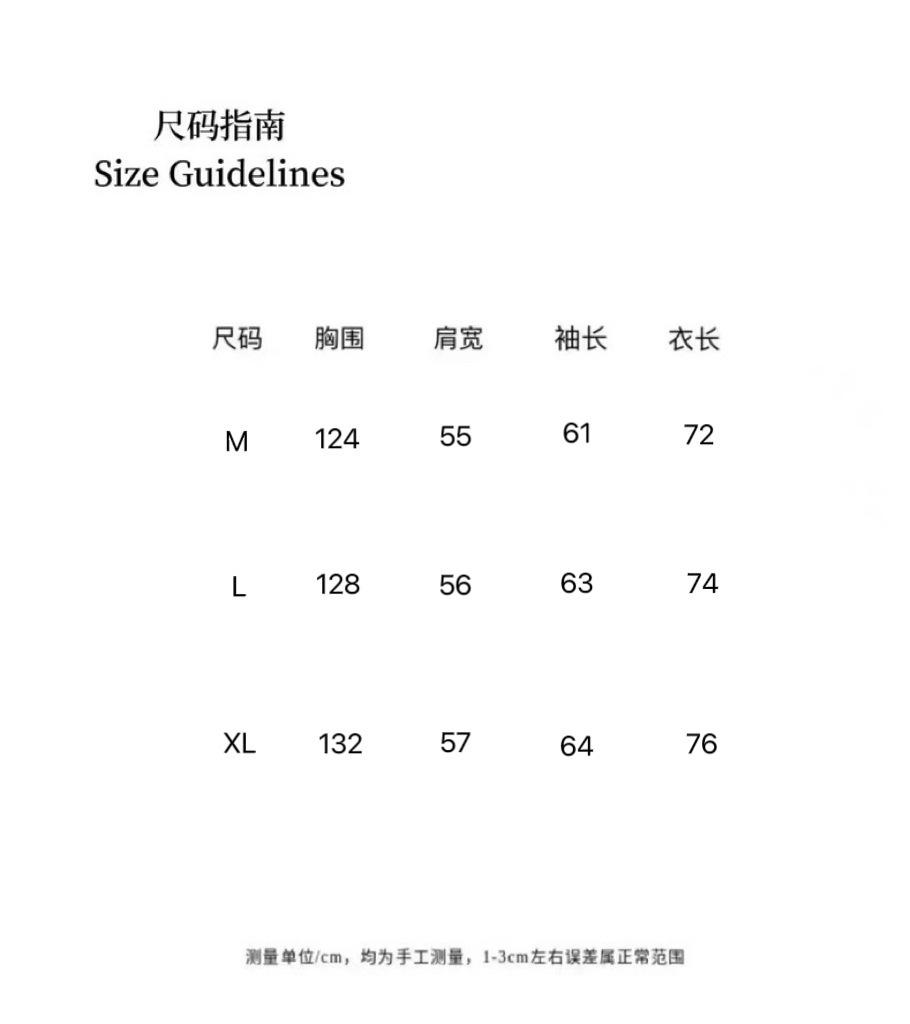 尺码指南
Size Guidelines

| 尺码 | 胸围 | 肩宽 | 袖长 | 衣长 |
|---|---|---|---|---|
| M | 124 | 55 | 61 | 72 |
| L | 128 | 56 | 63 | 74 |
| XL | 132 | 57 | 64 | 76 |

测量单位/cm，均为手工测量，1-3cm左右误差属正常范围